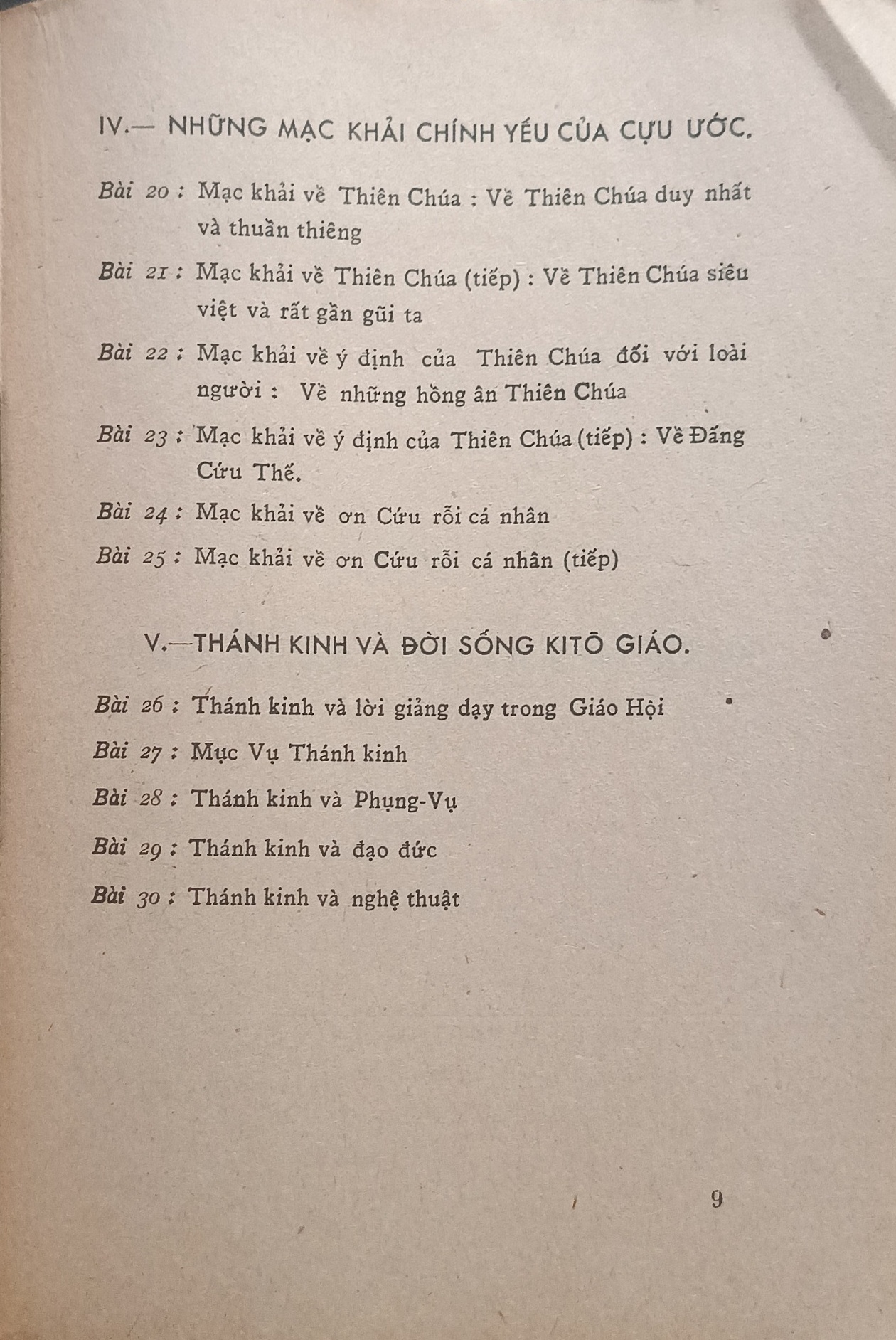 IV.— NHỮNG MẠC KHẢI CHÍNH YẾU CỦA CỰU ƯỚC.

Bài 20 : Mạc khải về Thiên Chúa : Về Thiên Chúa duy nhất và thuần thiêng

Bài 21 : Mạc khải về Thiên Chúa (tiếp) : Về Thiên Chúa siêu việt và rất gần gũi ta

Bài 22 : Mạc khải về ý định của Thiên Chúa đối với loài người : Về những hồng ân Thiên Chúa

Bài 23 : Mạc khải về ý định của Thiên Chúa (tiếp) : Về Đấng Cứu Thế.

Bài 24 : Mạc khải về ơn Cứu rỗi cá nhân

Bài 25 : Mạc khải về ơn Cứu rỗi cá nhân (tiếp)

V.—THÁNH KINH VÀ ĐỜI SỐNG KITÔ GIÁO.

Bài 26 : Thánh kinh và lời giảng dạy trong Giáo Hội

Bài 27 : Mục Vụ Thánh kinh

Bài 28 : Thánh kinh và Phụng-Vụ

Bài 29 : Thánh kinh và đạo đức

Bài 30 : Thánh kinh và nghệ thuật

9